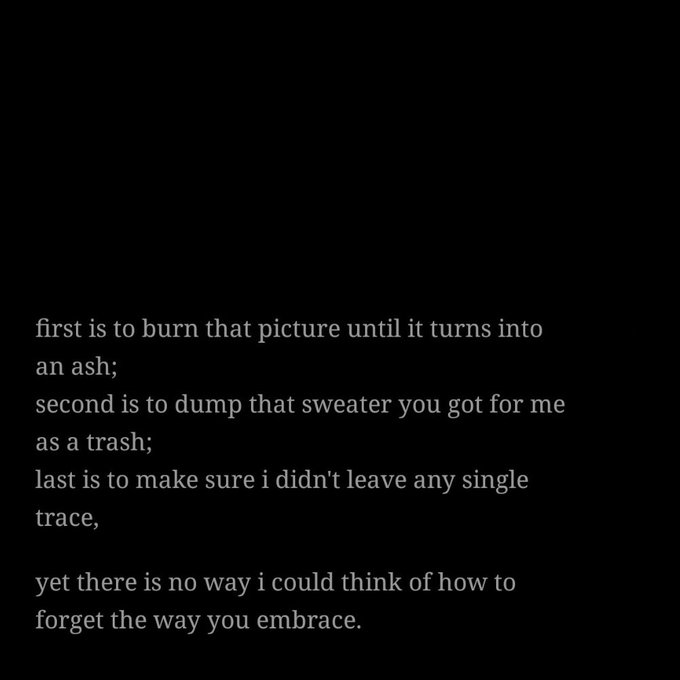 first is to burn that picture until it turns into an ash;
second is to dump that sweater you got for me as a trash;
last is to make sure i didn't leave any single trace,

yet there is no way i could think of how to forget the way you embrace.